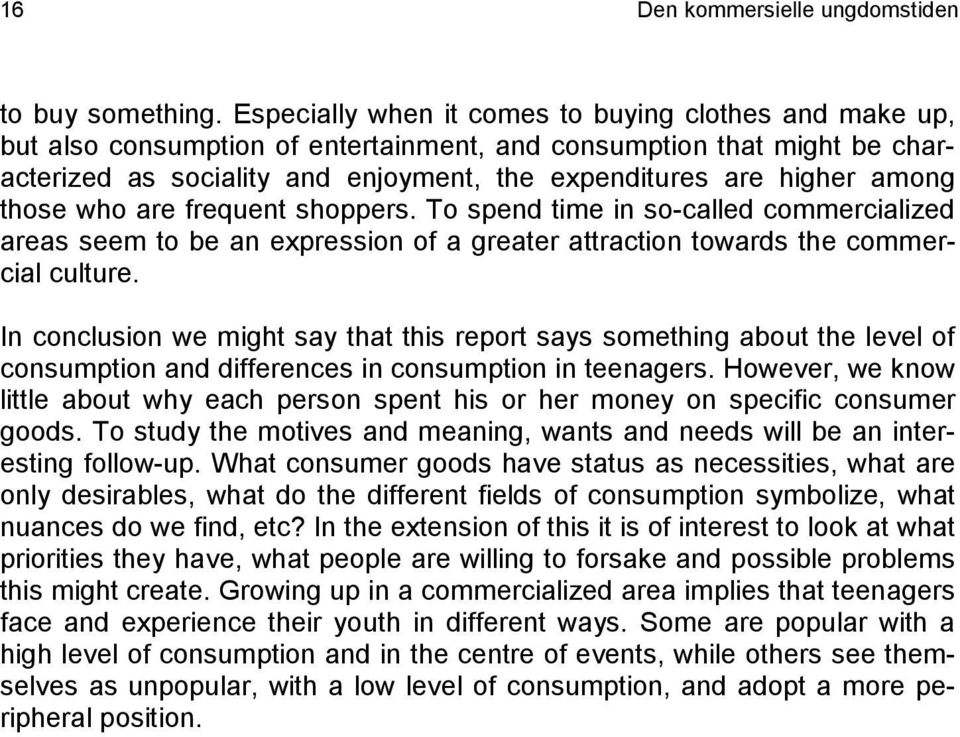 16 Den kommersielle ungdomstiden

to buy something. Especially when it comes to buying clothes and make up, but also consumption of entertainment, and consumption that might be characterized as sociality and enjoyment, the expenditures are higher among those who are frequent shoppers. To spend time in so-called commercialized areas seem to be an expression of a greater attraction towards the commercial culture.

In conclusion we might say that this report says something about the level of consumption and differences in consumption in teenagers. However, we know little about why each person spent his or her money on specific consumer goods. To study the motives and meaning, wants and needs will be an interesting follow-up. What consumer goods have status as necessities, what are only desirables, what do the different fields of consumption symbolize, what nuances do we find, etc? In the extension of this it is of interest to look at what priorities they have, what people are willing to forsake and possible problems this might create. Growing up in a commercialized area implies that teenagers face and experience their youth in different ways. Some are popular with a high level of consumption and in the centre of events, while others see themselves as unpopular, with a low level of consumption, and adopt a more peripheral position.